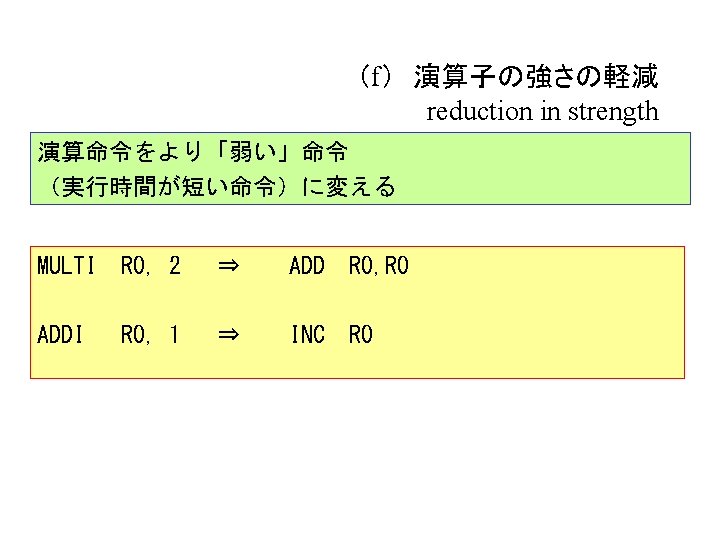 (f) 演算子の強さの軽減
reduction in strength

演算命令をより「弱い」命令
（実行時間が短い命令）に変える

MULTI R0, 2 ⇒ ADD R0,R0

ADDI R0, 1 ⇒ INC R0